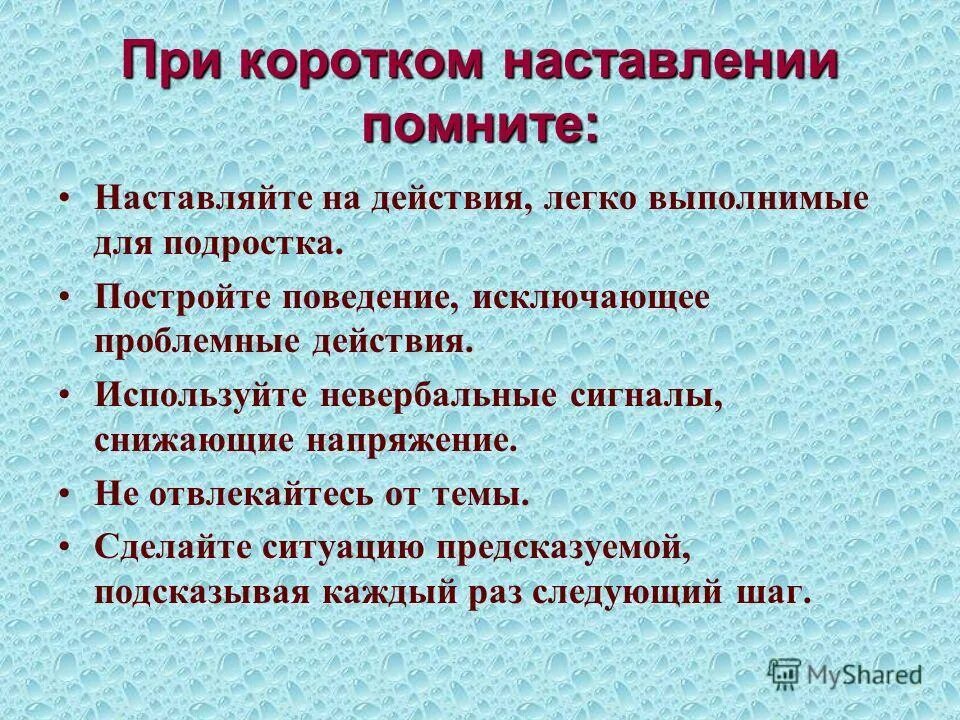 При коротком наставлении помните:

• Наставляйте на действия, легко выполнимые для подростка.

• Постройте поведение, исключающее проблемные действия.

• Используйте невербальные сигналы, снижающие напряжение.

• Не отвлекайтесь от темы.

• Сделайте ситуацию предсказуемой, подсказывая каждый раз следующий шаг.

MyShared